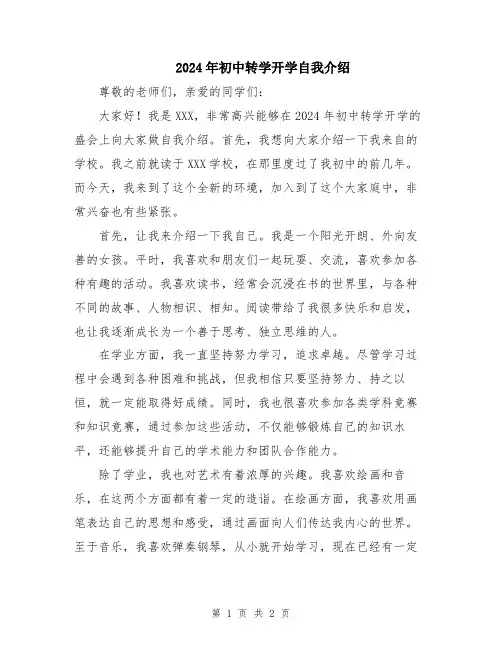 2024年初中转学开学自我介绍

尊敬的老师们，亲爱的同学们：

大家好！我是XXX，非常高兴能够在2024年初中转学开学的盛会上向大家做自我介绍。首先，我想向大家介绍一下我来自的学校。我之前就读于XXX学校，在那里度过了我初中的前几年。而今天，我来到了这个全新的环境，加入到了这个大家庭中，非常兴奋也有些紧张。

首先，让我来介绍一下我自己。我是一个阳光开朗、外向友善的女孩。平时，我喜欢和朋友们一起玩耍、交流，喜欢参加各种有趣的活动。我喜欢读书，经常会沉浸在书的世界里，与各种不同的故事、人物相识、相知。阅读带给了我很多快乐和启发，也让我逐渐成长为一个善于思考、独立思维的人。

在学业方面，我一直坚持努力学习，追求卓越。尽管学习过程中会遇到各种困难和挑战，但我相信只要坚持努力、持之以恒，就一定能取得好成绩。同时，我也很喜欢参加各类学科竞赛和知识竞赛，通过参加这些活动，不仅能够锻炼自己的知识水平，还能够提升自己的学术能力和团队合作能力。

除了学业，我也对艺术有着浓厚的兴趣。我喜欢绘画和音乐，在这两个方面都有着一定的造诣。在绘画方面，我喜欢用画笔表达自己的思想和感受，通过画面向人们传达我内心的世界。至于音乐，我喜欢弹奏钢琴，从小就开始学习，现在已经有一定

第 1 页 共 2 页